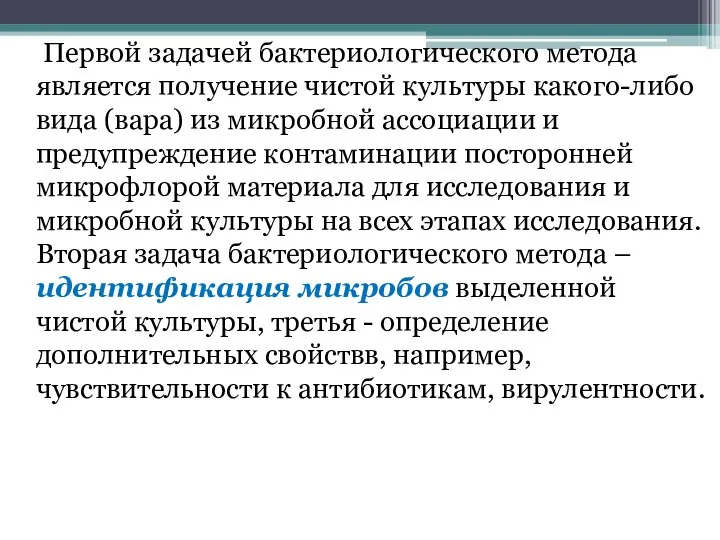 Первой задачей бактериологического метода является получение чистой культуры какого-либо вида (вара) из микробной ассоциации и предупреждение контаминации посторонней микрофлорой материала для исследования и микробной культуры на всех этапах исследования. Вторая задача бактериологического метода – идентификация микробов выделенной чистой культуры, третья - определение дополнительных свойствв, например, чувствительности к антибиотикам, вирулентности.